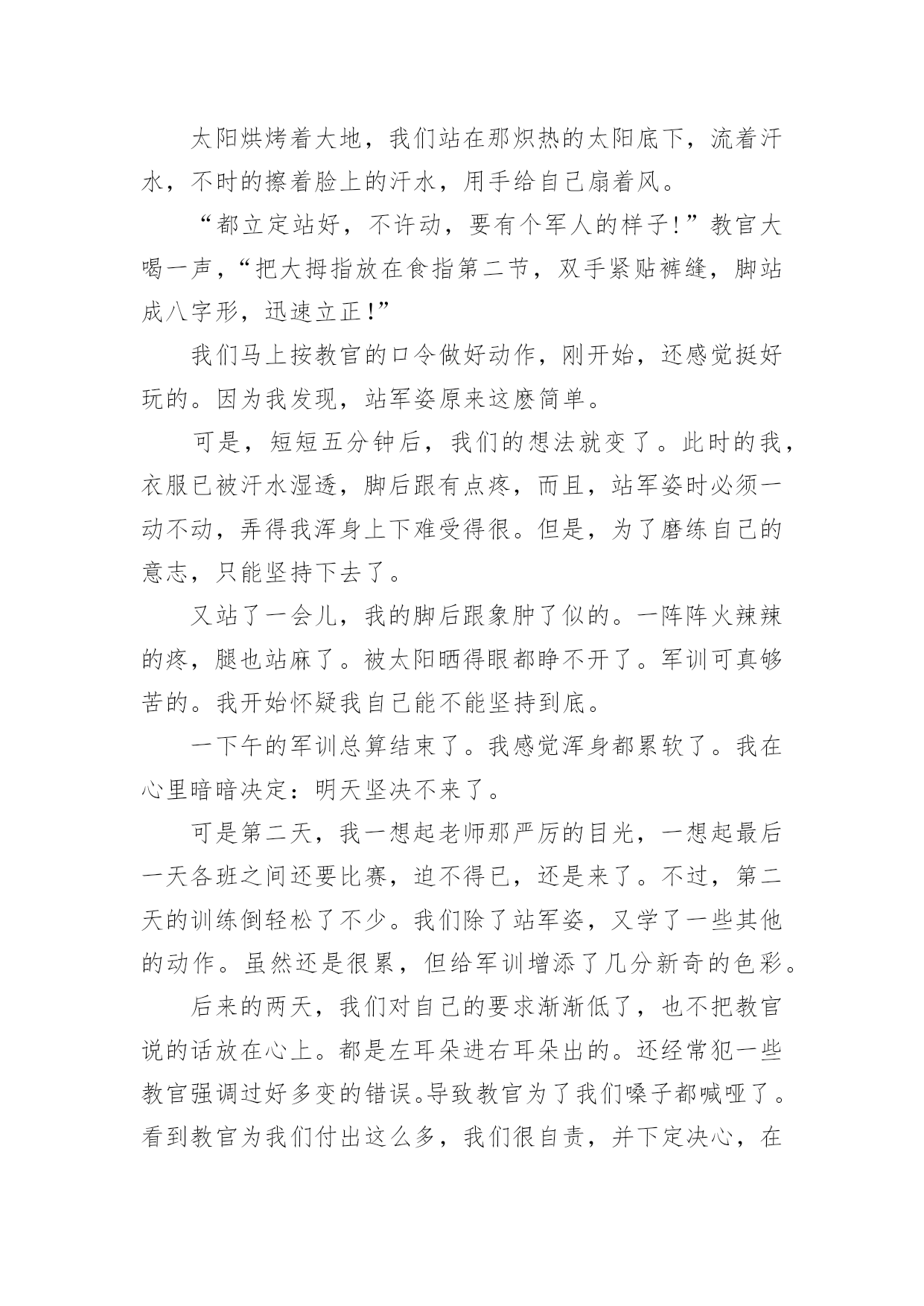 太阳烘烤着大地，我们站在那炽热的太阳底下，流着汗水，不时的擦着脸上的汗水，用手给自己扇着风。

“都立定站好，不许动，要有个军人的样子!”教官大喝一声，“把大拇指放在食指第二节，双手紧贴裤缝，脚站成八字形，迅速立正!”

我们马上按教官的口令做好动作，刚开始，还感觉挺好玩的。因为我发现，站军姿原来这麽简单。

可是，短短五分钟后，我们的想法就变了。此时的我，衣服已被汗水湿透，脚后跟有点疼，而且，站军姿时必须一动不动，弄得我浑身上下难受得很。但是，为了磨练自己的意志，只能坚持下去了。

又站了一会儿，我的脚后跟象肿了似的。一阵阵火辣辣的疼，腿也站麻了。被太阳晒得眼都睁不开了。军训可真够苦的。我开始怀疑我自己能不能坚持到底。

一下午的军训总算结束了。我感觉浑身都累软了。我在心里暗暗决定：明天坚决不来了。

可是第二天，我一想起老师那严厉的目光，一想起最后一天各班之间还要比赛，迫不得已，还是来了。不过，第二天的训练倒轻松了不少。我们除了站军姿，又学了一些其他的动作。虽然还是很累，但给军训增添了几分新奇的色彩。

后来的两天，我们对自己的要求渐渐低了，也不把教官说的话放在心上。都是左耳朵进右耳朵出的。还经常犯一些教官强调过好多变的错误。导致教官为了我们嗓子都喊哑了。看到教官为我们付出这么多，我们很自责，并下定决心，在